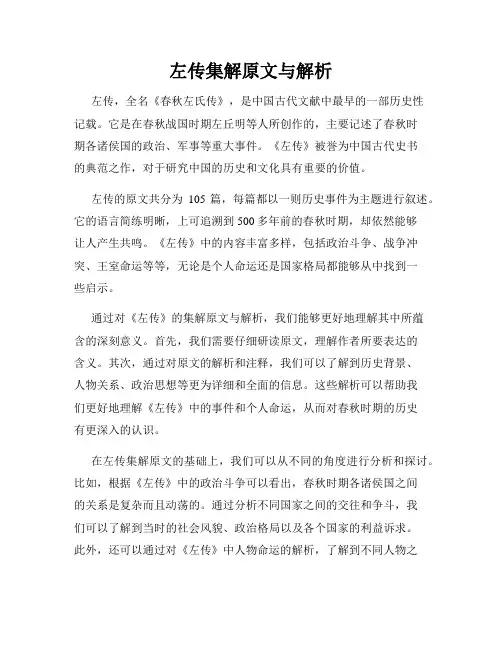 左传集解原文与解析

左传，全名《春秋左氏传》，是中国古代文献中最早的一部历史性记载。它是在春秋战国时期左丘明等人所创作的，主要记述了春秋时期各诸侯国的政治、军事等重大事件。《左传》被誉为中国古代史书的典范之作，对于研究中国的历史和文化具有重要的价值。

左传的原文共分为 105 篇，每篇都以一则历史事件为主题进行叙述。它的语言简练明晰，上可追溯到 500 多年前的春秋时期，却依然能够让人产生共鸣。《左传》中的内容丰富多样，包括政治斗争、战争冲突、王室命运等等，无论是个人命运还是国家格局都能够从中找到一些启示。

通过对《左传》的集解原文与解析，我们能够更好地理解其中所蕴含的深刻意义。首先，我们需要仔细研读原文，理解作者所要表达的含义。其次，通过对原文的解析和注释，我们可以了解到历史背景、人物关系、政治思想等更为详细和全面的信息。这些解析可以帮助我们更好地理解《左传》中的事件和个人命运，从而对春秋时期的历史有更深入的认识。

在左传集解原文的基础上，我们可以从不同的角度进行分析和探讨。比如，根据《左传》中的政治斗争可以看出，春秋时期各诸侯国之间的关系是复杂而且动荡的。通过分析不同国家之间的交往和争斗，我们可以了解到当时的社会风貌、政治格局以及各个国家的利益诉求。此外，还可以通过对《左传》中人物命运的解析，了解到不同人物之